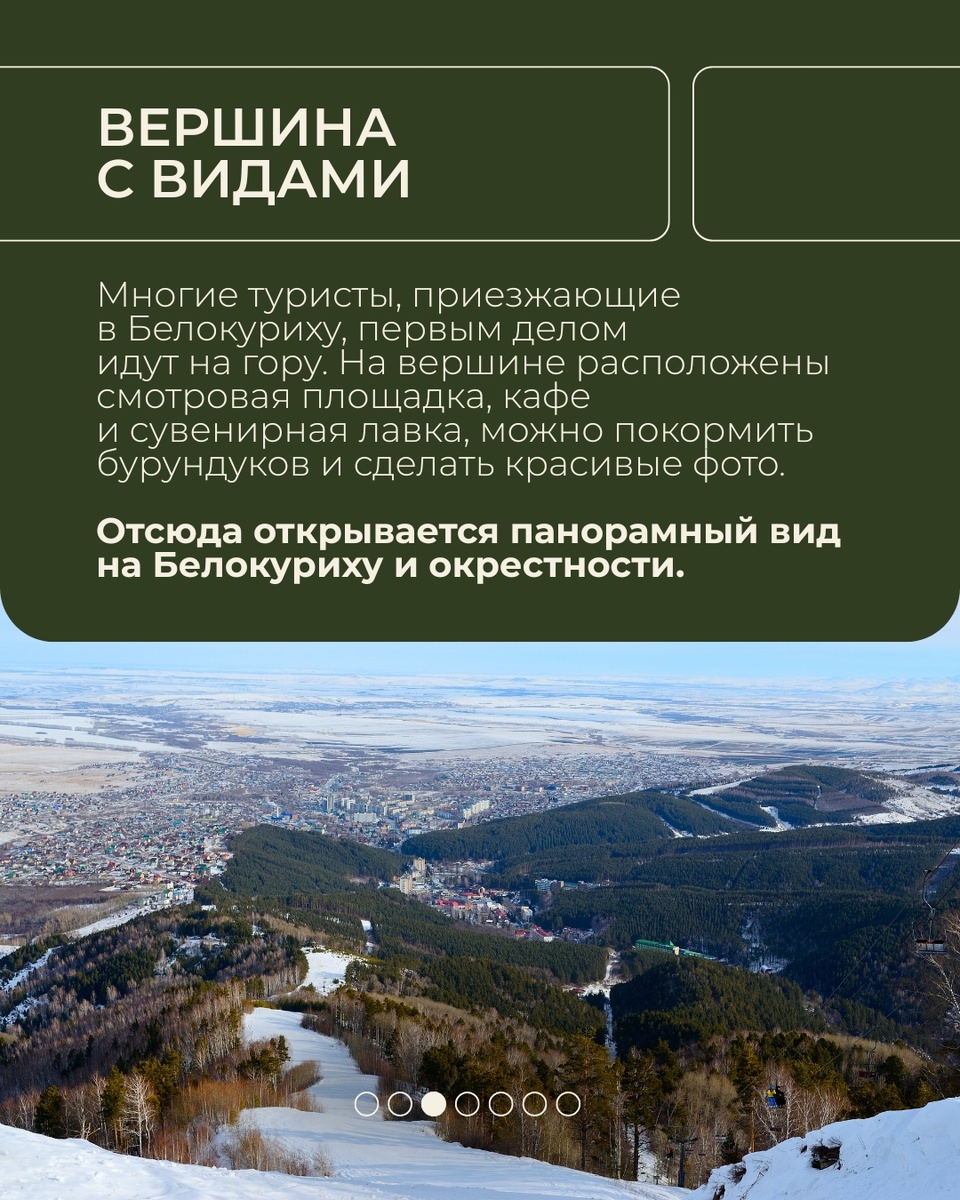 ВЕРШИНА
С ВИДАМИ

Многие туристы, приезжающие в Белокуриху, первым делом идут на гору. На вершине расположены смотровая площадка, кафе и сувенирная лавка, можно покормить бурундуков и сделать красивые фото.

Отсюда открывается панорамный вид на Белокуриху и окрестности.